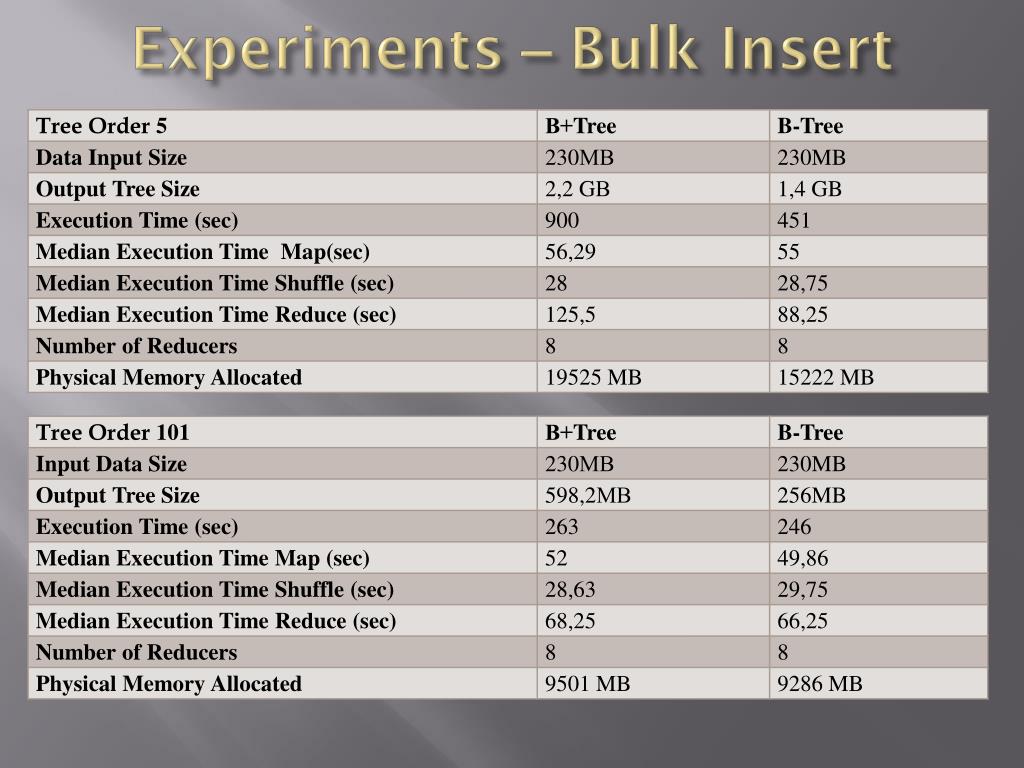 Experiments – Bulk Insert

| Tree Order 5 | B+Tree | B-Tree |
|---|---|---|
| Data Input Size | 230MB | 230MB |
| Output Tree Size | 2,2 GB | 1,4 GB |
| Execution Time (sec) | 900 | 451 |
| Median Execution Time Map(sec) | 56,29 | 55 |
| Median Execution Time Shuffle (sec) | 28 | 28,75 |
| Median Execution Time Reduce (sec) | 125,5 | 88,25 |
| Number of Reducers | 8 | 8 |
| Physical Memory Allocated | 19525 MB | 15222 MB |

| Tree Order 101 | B+Tree | B-Tree |
|---|---|---|
| Input Data Size | 230MB | 230MB |
| Output Tree Size | 598,2MB | 256MB |
| Execution Time (sec) | 263 | 246 |
| Median Execution Time Map (sec) | 52 | 49,86 |
| Median Execution Time Shuffle (sec) | 28,63 | 29,75 |
| Median Execution Time Reduce (sec) | 68,25 | 66,25 |
| Number of Reducers | 8 | 8 |
| Physical Memory Allocated | 9501 MB | 9286 MB |